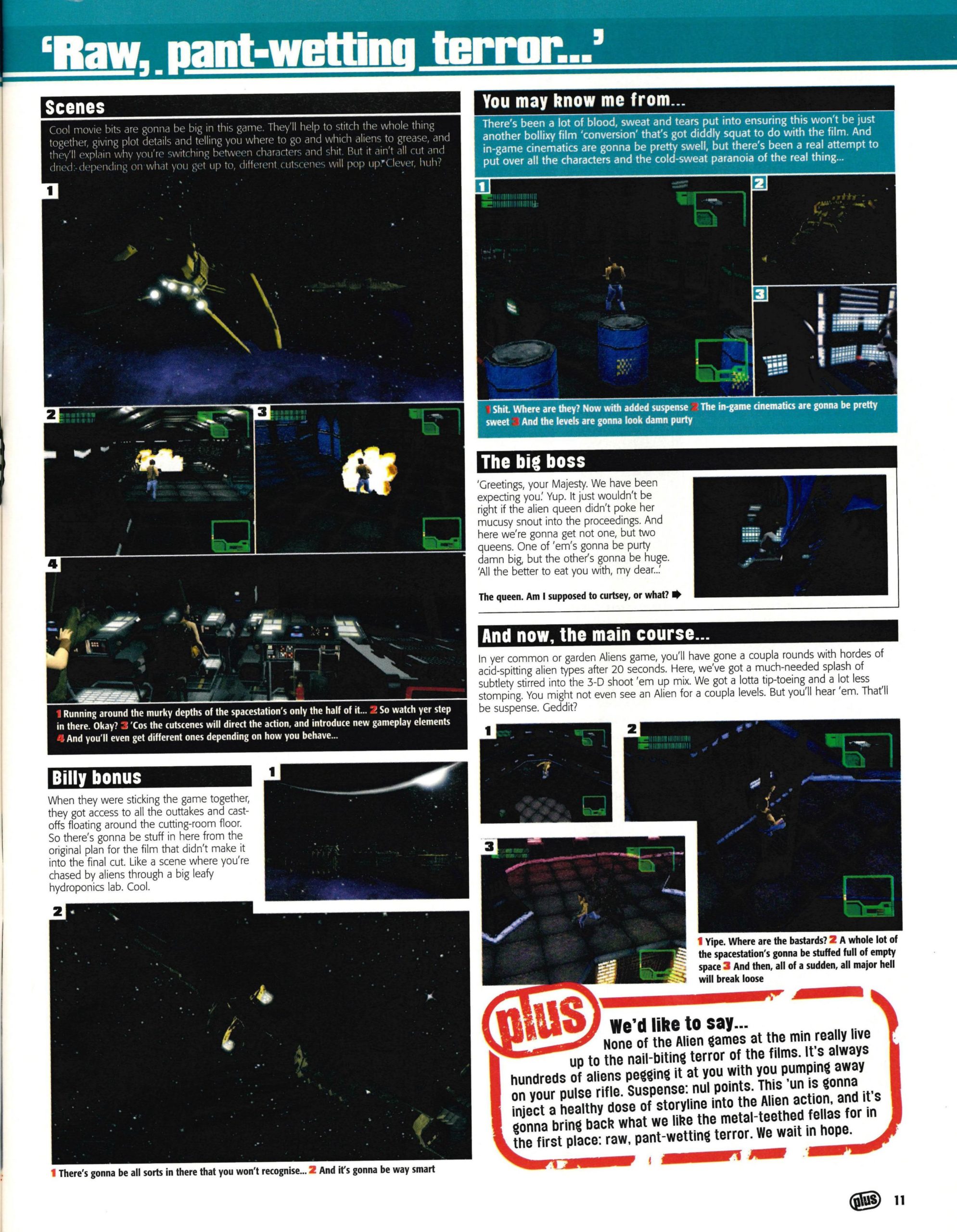 'Raw, pant-wetting terror...'

Scenes

Cool movie bits are gonna be big in this game. They'll help to stitch the whole thing together, giving plot details and telling you where to go and which aliens to grease, and they'll explain why you're switching between characters and shit. But it ain't all cut and dried: depending on what you get up to, different cutscenes will pop up. Clever, huh?

1

2

3

4

1 Running around the murky depths of the spacestation's only the half of it... 2 So watch yer step in there. Okay? 3 'Cos the cutscenes will direct the action, and introduce new gameplay elements 4 And you'll even get different ones depending on how you behave...

Billy bonus

When they were sticking the game together, they got access to all the outtakes and cast-offs floating around the cutting-room floor. So there's gonna be stuff in here from the original plan for the film that didn't make it into the final cut. Like a scene where you're chased by aliens through a big leafy hydroponics lab. Cool.

1

2

1 There's gonna be all sorts in there that you won't recognise... 2 And it's gonna be way smart

You may know me from...

There's been a lot of blood, sweat and tears put into ensuring this won't be just another bollixy film 'conversion' that's got diddly squat to do with the film. And in-game cinematics are gonna be pretty swell, but there's been a real attempt to put over all the characters and the cold-sweat paranoia of the real thing...

1

2

3

1 Shit. Where are they? Now with added suspense 2 The in-game cinematics are gonna be pretty sweet 3 And the levels are gonna look damn purty

The big boss

'Greetings, your Majesty. We have been expecting you.' Yup. It just wouldn't be right if the alien queen didn't poke her mucusy snout into the proceedings. And here we're gonna get not one, but two queens. One of 'em's gonna be purty damn big, but the other's gonna be huge. 'All the better to eat you with, my dear...'

The queen. Am I supposed to curtsey, or what?

And now, the main course...

In yer common or garden Aliens game, you'll have gone a coupla rounds with hordes of acid-spitting alien types after 20 seconds. Here, we've got a much-needed splash of subtlety stirred into the 3-D shoot 'em up mix. We got a lotta tip-toeing and a lot less stomping. You might not even see an Alien for a coupla levels. But you'll hear 'em. That'll be suspense. Geddit?

1

2

3

1 Yipe. Where are the bastards? 2 A whole lot of the spacestation's gonna be stuffed full of empty space 3 And then, all of a sudden, all major hell will break loose

plus

We'd like to say...

None of the Alien games at the min really live up to the nail-biting terror of the films. It's always hundreds of aliens pegging it at you with you pumping away on your pulse rifle. Suspense: nul points. This 'un is gonna inject a healthy dose of storyline into the Alien action, and it's gonna bring back what we like the metal-teethed fellas for in the first place: raw, pant-wetting terror. We wait in hope.

plus 11